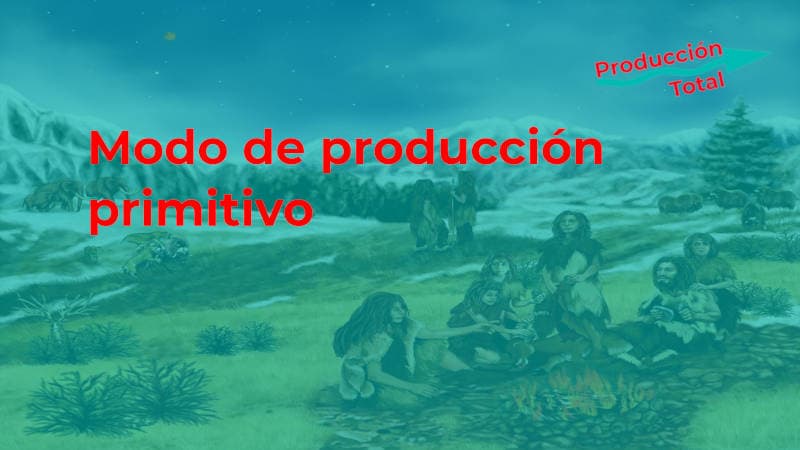 Producción Total

Modo de producción primitivo